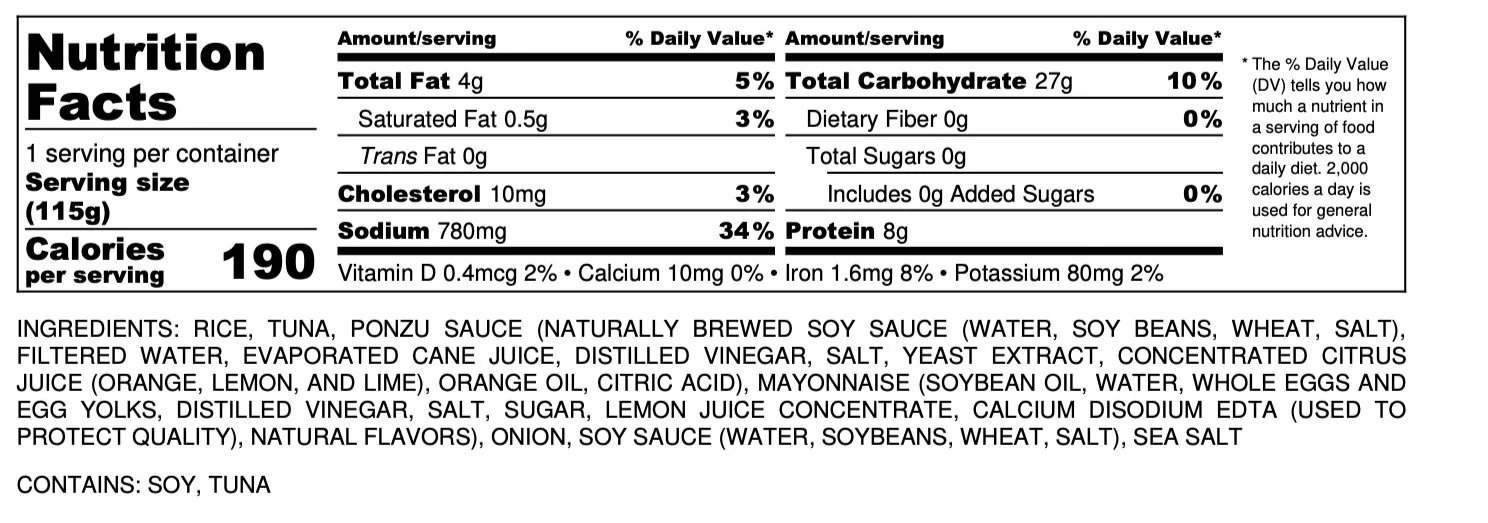 Nutrition Facts
1 serving per container
Serving size (115g)
Calories per serving 190

| Amount/serving | % Daily Value* | Amount/serving | % Daily Value* |
|---|---|---|---|
| Total Fat 4g | 5% | Total Carbohydrate 27g | 10% |
| Saturated Fat 0.5g | 3% | Dietary Fiber 0g | 0% |
| Trans Fat 0g | | Total Sugars 0g | |
| Cholesterol 10mg | 3% | Includes 0g Added Sugars | 0% |
| Sodium 780mg | 34% | Protein 8g | |

Vitamin D 0.4mcg 2% • Calcium 10mg 0% • Iron 1.6mg 8% • Potassium 80mg 2%

* The % Daily Value (DV) tells you how much a nutrient in a serving of food contributes to a daily diet. 2,000 calories a day is used for general nutrition advice.

INGREDIENTS: RICE, TUNA, PONZU SAUCE (NATURALLY BREWED SOY SAUCE (WATER, SOY BEANS, WHEAT, SALT), FILTERED WATER, EVAPORATED CANE JUICE, DISTILLED VINEGAR, SALT, YEAST EXTRACT, CONCENTRATED CITRUS JUICE (ORANGE, LEMON, AND LIME), ORANGE OIL, CITRIC ACID), MAYONNAISE (SOYBEAN OIL, WATER, WHOLE EGGS AND EGG YOLKS, DISTILLED VINEGAR, SALT, SUGAR, LEMON JUICE CONCENTRATE, CALCIUM DISODIUM EDTA (USED TO PROTECT QUALITY), NATURAL FLAVORS), ONION, SOY SAUCE (WATER, SOYBEANS, WHEAT, SALT), SEA SALT

CONTAINS: SOY, TUNA